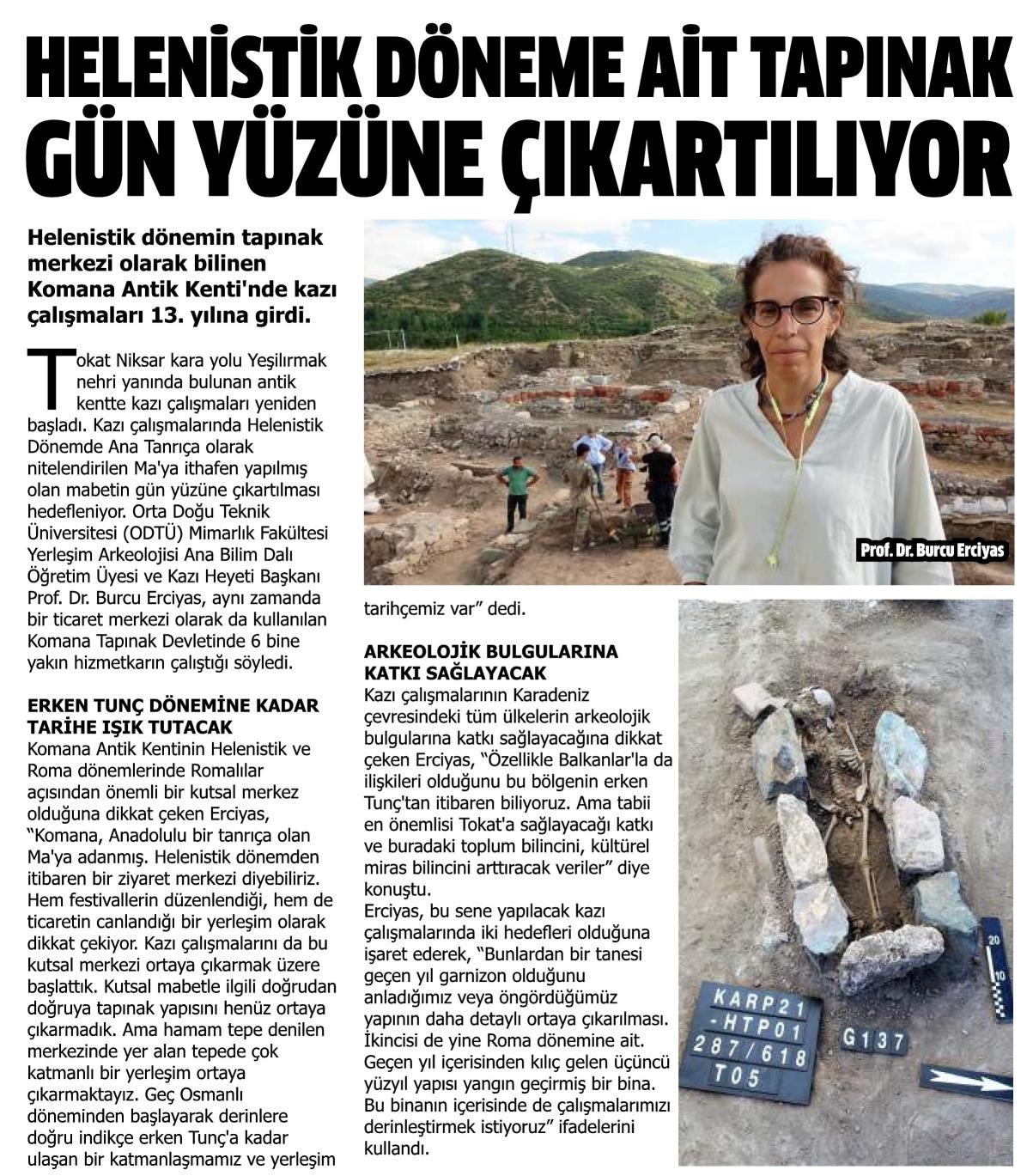 HELENİSTİK DÖNEME AİT TAPINAK GÜN YÜZÜNE ÇIKARTILIYOR

Helenistik dönemin tapınak merkezi olarak bilinen Komana Antik Kenti'nde kazı çalışmaları 13. yılına girdi.

Tokat Niksar kara yolu Yeşilırmak nehri yanında bulunan antik kentte kazı çalışmaları yeniden başladı. Kazı çalışmalarında Helenistik Dönemde Ana Tanrıça olarak nitelendirilen Ma'ya ithafen yapılmış olan mabetin gün yüzüne çıkartılması hedefleniyor. Orta Doğu Teknik Üniversitesi (ODTÜ) Mimarlık Fakültesi Yerleşim Arkeolojisi Ana Bilim Dalı Öğretim Üyesi ve Kazı Heyeti Başkanı Prof. Dr. Burcu Erciyas, aynı zamanda bir ticaret merkezi olarak da kullanılan Komana Tapınak Devletinde 6 bine yakın hizmetkarın çalıştığı söyledi.

ERKEN TUNÇ DÖNEMİNE KADAR TARİHE IŞIK TUTACAK
Komana Antik Kentinin Helenistik ve Roma dönemlerinde Romalılar açısından önemli bir kutsal merkez olduğuna dikkat çeken Erciyas, "Komana, Anadolulu bir tanrıça olan Ma'ya adanmış. Helenistik dönemden itibaren bir ziyaret merkezi diyebiliriz. Hem festivallerin düzenlendiği, hem de ticaretin canlandığı bir yerleşim olarak dikkat çekiyor. Kazı çalışmalarını da bu kutsal merkezi ortaya çıkarmak üzere başlattık. Kutsal mabetle ilgili doğrudan doğruya tapınak yapısını henüz ortaya çıkarmadık. Ama hamam tepe denilen merkezinde yer alan tepede çok katmanlı bir yerleşim ortaya çıkarmaktayız. Geç Osmanlı döneminden başlayarak derinlere doğru indikçe erken Tunç'a kadar ulaşan bir katmanlaşmamız ve yerleşim tarihçemiz var" dedi.

Prof. Dr. Burcu Erciyas

ARKEOLOJİK BULGULARINA KATKI SAĞLAYACAK
Kazı çalışmalarının Karadeniz çevresindeki tüm ülkelerin arkeolojik bulgularına katkı sağlayacağına dikkat çeken Erciyas, "Özellikle Balkanlar'la da ilişkileri olduğunu bu bölgenin erken Tunç'tan itibaren biliyoruz. Ama tabii en önemlisi Tokat'a sağlayacağı katkı ve buradaki toplum bilincini, kültürel miras bilincini arttıracak veriler" diye konuştu.
Erciyas, bu sene yapılacak kazı çalışmalarında iki hedefleri olduğuna işaret ederek, "Bunlardan bir tanesi geçen yıl garnizon olduğunu anladığımız veya öngördüğümüz yapının daha detaylı ortaya çıkarılması. İkincisi de yine Roma dönemine ait. Geçen yıl içerisinden kılıç gelen üçüncü yüzyıl yapısı yangın geçirmiş bir bina. Bu binanın içerisinde de çalışmalarımızı derinleştirmek istiyoruz" ifadelerini kullandı.

KARP21
-HTP01
287/618
T05
G137
20
10